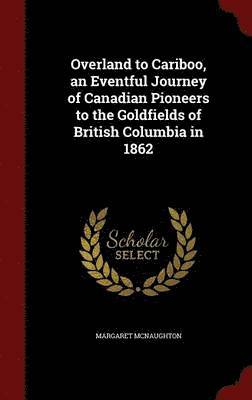 Overland to Cariboo, an Eventful Journey of Canadian Pioneers to the Goldfields of British Columbia in 1862

Scholar SELECT

MARGARET MCNAUGHTON